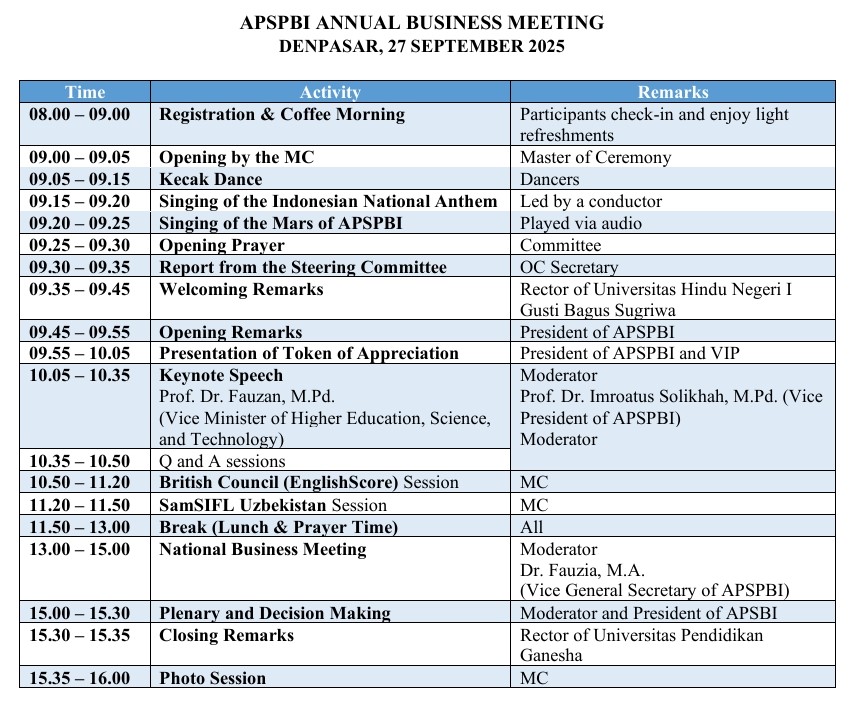 APSPBI ANNUAL BUSINESS MEETING
DENPASAR, 27 SEPTEMBER 2025

| Time | Activity | Remarks |
|---|---|---|
| 08.00 – 09.00 | Registration & Coffee Morning | Participants check-in and enjoy light refreshments |
| 09.00 – 09.05 | Opening by the MC | Master of Ceremony |
| 09.05 – 09.15 | Kecak Dance | Dancers |
| 09.15 – 09.20 | Singing of the Indonesian National Anthem | Led by a conductor |
| 09.20 – 09.25 | Singing of the Mars of APSPBI | Played via audio |
| 09.25 – 09.30 | Opening Prayer | Committee |
| 09.30 – 09.35 | Report from the Steering Committee | OC Secretary |
| 09.35 – 09.45 | Welcoming Remarks | Rector of Universitas Hindu Negeri I Gusti Bagus Sugriwa |
| 09.45 – 09.55 | Opening Remarks | President of APSPBI |
| 09.55 – 10.05 | Presentation of Token of Appreciation | President of APSPBI and VIP |
| 10.05 – 10.35 | Keynote Speech Prof. Dr. Fauzan, M.Pd. (Vice Minister of Higher Education, Science, and Technology) | Moderator Prof. Dr. Imroatus Solikhah, M.Pd. (Vice President of APSPBI) Moderator |
| 10.35 – 10.50 | Q and A sessions | |
| 10.50 – 11.20 | British Council (EnglishScore) Session | MC |
| 11.20 – 11.50 | SamSIFL Uzbekistan Session | MC |
| 11.50 – 13.00 | Break (Lunch & Prayer Time) | All |
| 13.00 – 15.00 | National Business Meeting | Moderator Dr. Fauzia, M.A. (Vice General Secretary of APSPBI) |
| 15.00 – 15.30 | Plenary and Decision Making | Moderator and President of APSBI |
| 15.30 – 15.35 | Closing Remarks | Rector of Universitas Pendidikan Ganesha |
| 15.35 – 16.00 | Photo Session | MC |